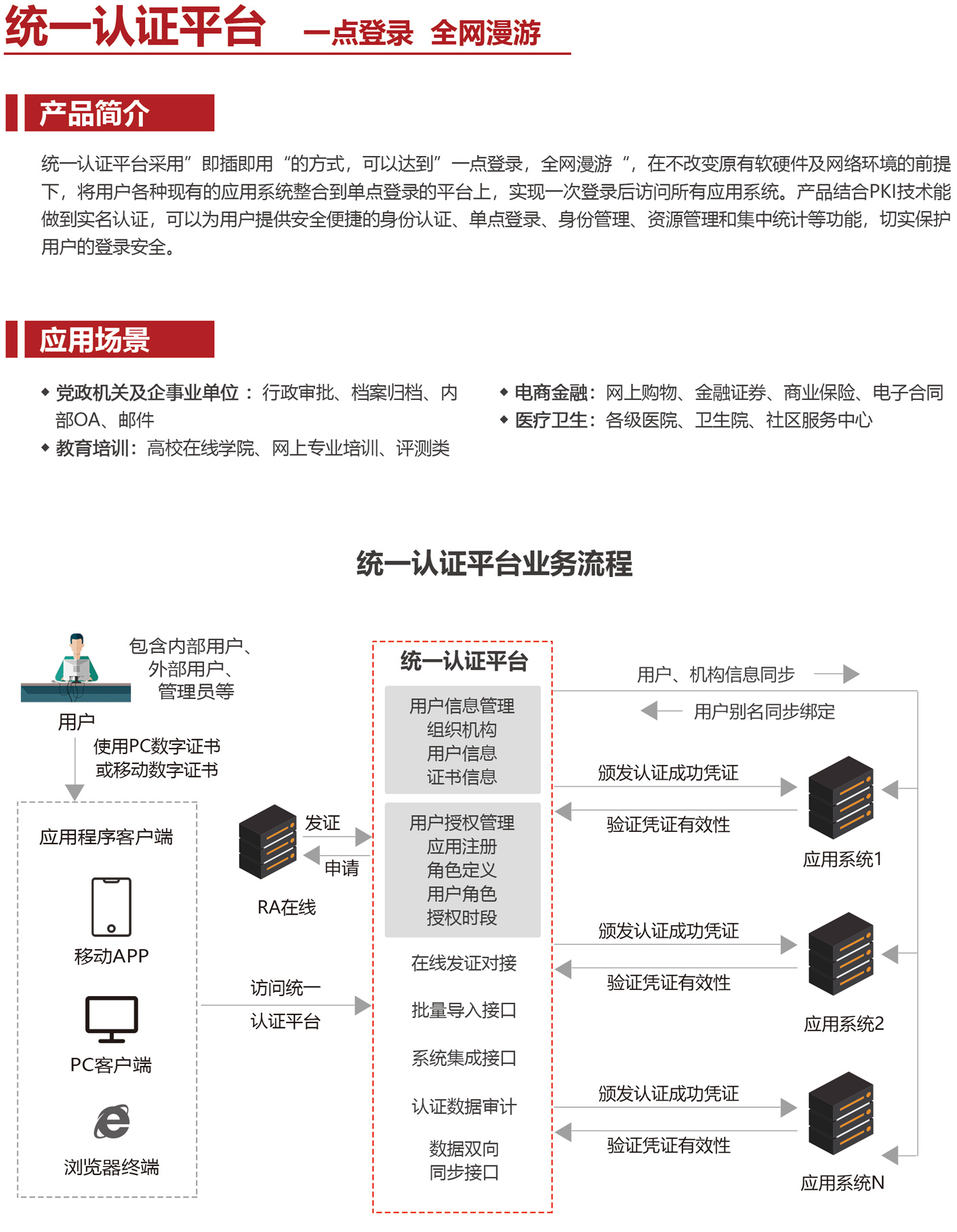 统一认证平台　一点登录　全网漫游

产品简介

统一认证平台采用”即插即用“的方式，可以达到”一点登录，全网漫游“，在不改变原有软硬件及网络环境的前提下，将用户各种现有的应用系统整合到单点登录的平台上，实现一次登录后访问所有应用系统。产品结合PKI技术能做到实名认证，可以为用户提供安全便捷的身份认证、单点登录、身份管理、资源管理和集中统计等功能，切实保护用户的登录安全。

应用场景

◆ 党政机关及企事业单位：行政审批、档案归档、内部OA、邮件
◆ 教育培训：高校在线学院、网上专业培训、评测类

◆ 电商金融：网上购物、金融证券、商业保险、电子合同
◆ 医疗卫生：各级医院、卫生院、社区服务中心

统一认证平台业务流程

包含内部用户、外部用户、管理员等

用户

使用PC数字证书或移动数字证书

应用程序客户端

移动APP

PC客户端

浏览器终端

发证

申请

RA在线

访问统一认证平台

统一认证平台

用户信息管理
组织机构
用户信息
证书信息

用户授权管理
应用注册
角色定义
用户角色
授权时段

在线发证对接

批量导入接口

系统集成接口

认证数据审计

数据双向同步接口

用户、机构信息同步

用户别名同步绑定

颁发认证成功凭证

验证凭证有效性

应用系统1

颁发认证成功凭证

验证凭证有效性

应用系统2

颁发认证成功凭证

验证凭证有效性

应用系统N